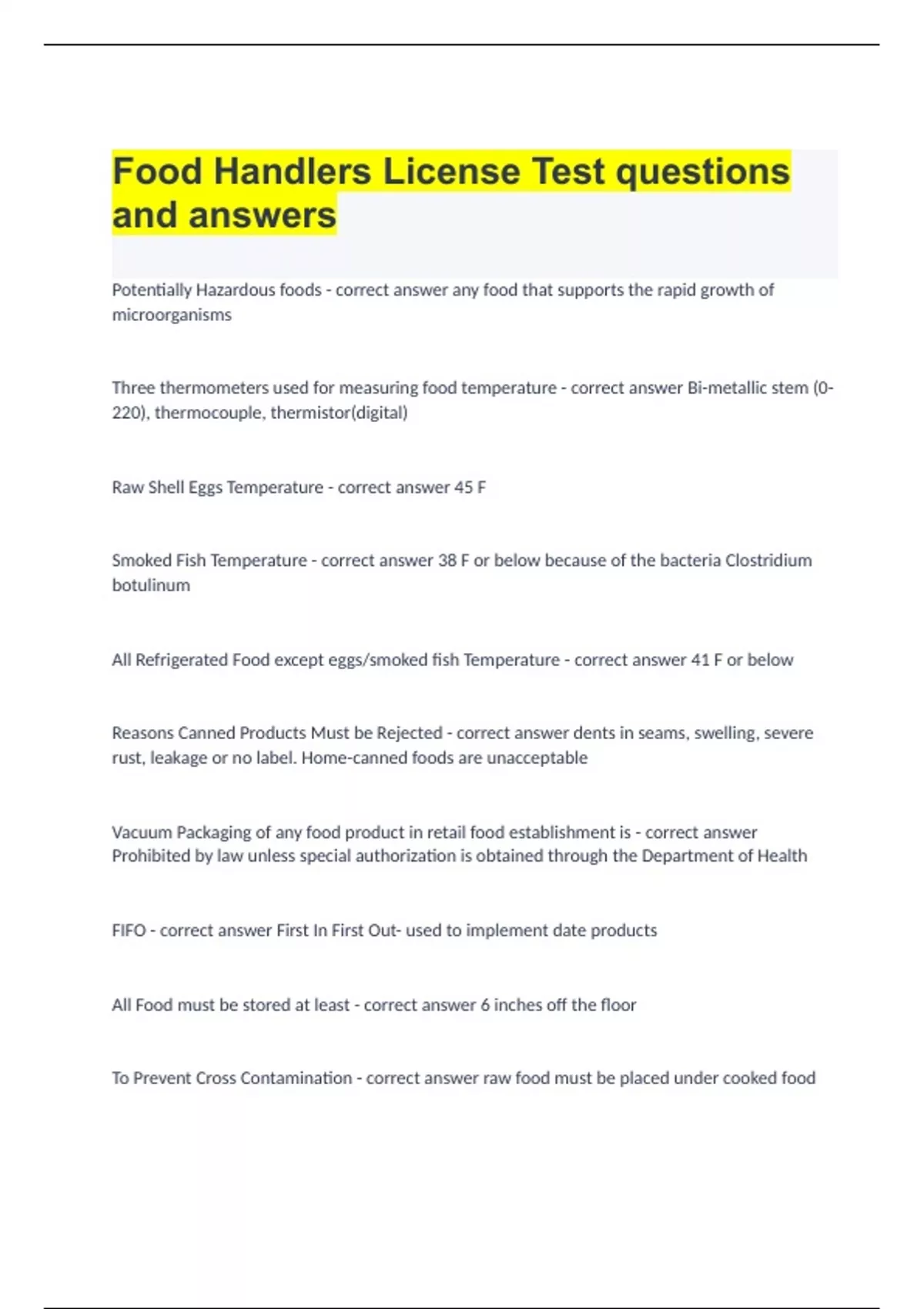 Food Handlers License Test questions and answers

Potentially Hazardous foods - correct answer any food that supports the rapid growth of microorganisms

Three thermometers used for measuring food temperature - correct answer Bi-metallic stem (0-220), thermocouple, thermistor(digital)

Raw Shell Eggs Temperature - correct answer 45 F

Smoked Fish Temperature - correct answer 38 F or below because of the bacteria Clostridium botulinum

All Refrigerated Food except eggs/smoked fish Temperature - correct answer 41 F or below

Reasons Canned Products Must be Rejected - correct answer dents in seams, swelling, severe rust, leakage or no label. Home-canned foods are unacceptable

Vacuum Packaging of any food product in retail food establishment is - correct answer Prohibited by law unless special authorization is obtained through the Department of Health

FIFO - correct answer First In First Out- used to implement date products

All Food must be stored at least - correct answer 6 inches off the floor

To Prevent Cross Contamination - correct answer raw food must be placed under cooked food